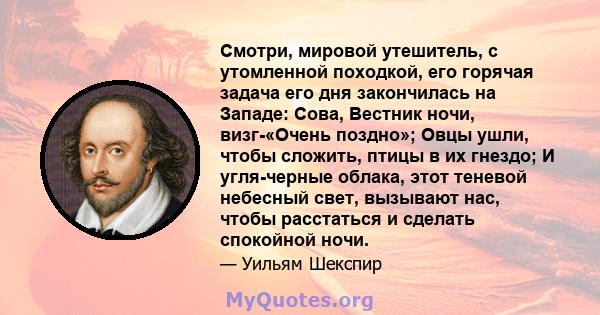 Смотри, мировой утешитель, с утомленной походкой, его горячая задача его дня закончилась на Западе: Сова, Вестник ночи, визг-«Очень поздно»; Овцы ушли, чтобы сложить, птицы в их гнездо; И угля-черные облака, этот теневой небесный свет, вызывают нас, чтобы расстаться и сделать спокойной ночи.

— Уильям Шекспир

MyQuotes.org